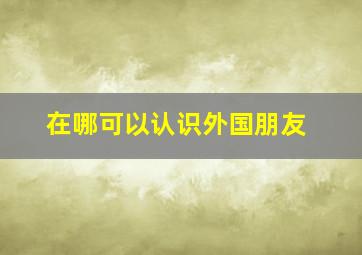 在哪可以认识外国朋友